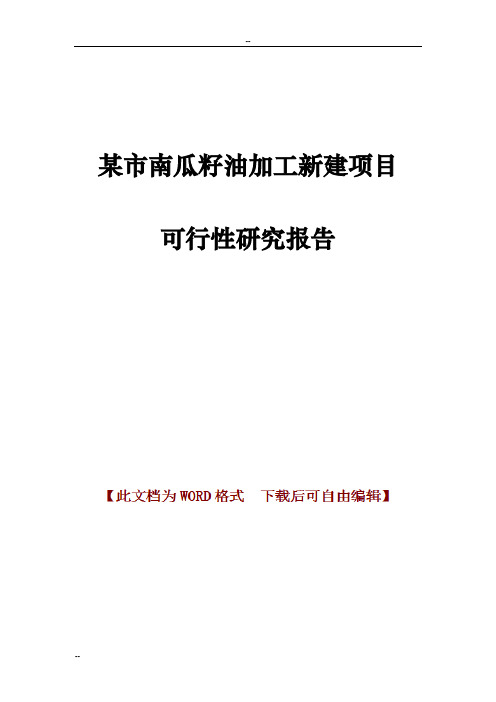 --

某市南瓜籽油加工新建项目

可行性研究报告

【此文档为WORD格式　下载后可自由编辑】

--